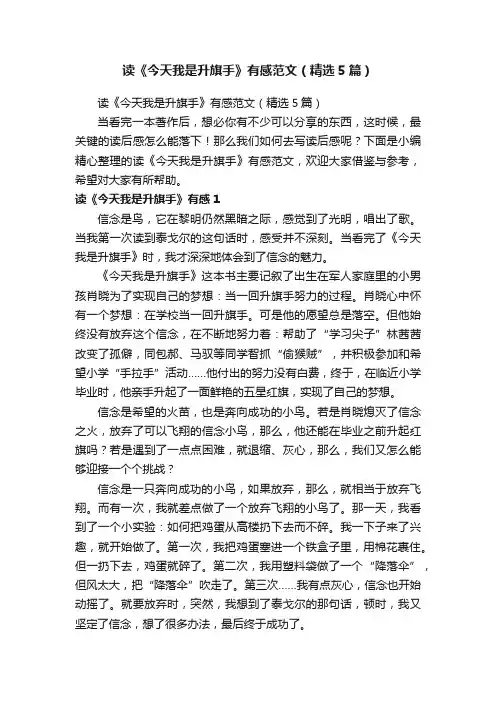 读《今天我是升旗手》有感范文（精选5篇）

读《今天我是升旗手》有感范文（精选5篇）

当看完一本著作后，想必你有不少可以分享的东西，这时候，最关键的读后感怎么能落下！那么我们如何去写读后感呢？下面是小编精心整理的读《今天我是升旗手》有感范文，欢迎大家借鉴与参考，希望对大家有所帮助。

读《今天我是升旗手》有感1

信念是鸟，它在黎明仍然黑暗之际，感觉到了光明，唱出了歌。当我第一次读到泰戈尔的这句话时，感受并不深刻。当看完了《今天我是升旗手》时，我才深深地体会到了信念的魅力。

《今天我是升旗手》这本书主要记叙了出生在军人家庭里的小男孩肖晓为了实现自己的梦想：当一回升旗手努力的过程。肖晓心中怀有一个梦想：在学校当一回升旗手。可是他的愿望总是落空。但他始终没有放弃这个信念，在不断地努力着：帮助了“学习尖子”林茜茜改变了孤僻，同包郝、马驭等同学智抓“偷猴贼”，并积极参加和希望小学“手拉手”活动……他付出的努力没有白费，终于，在临近小学毕业时，他亲手升起了一面鲜艳的五星红旗，实现了自己的梦想。

信念是希望的火苗，也是奔向成功的小鸟。若是肖晓熄灭了信念之火，放弃了可以飞翔的信念小鸟，那么，他还能在毕业之前升起红旗吗？若是遇到了一点点困难，就退缩、灰心，那么，我们又怎么能够迎接一个个挑战？

信念是一只奔向成功的小鸟，如果放弃，那么，就相当于放弃飞翔。而有一次，我就差点做了一个放弃飞翔的小鸟了。那一天，我看到了一个小实验：如何把鸡蛋从高楼扔下去而不碎。我一下子来了兴趣，就开始做了。第一次，我把鸡蛋塞进一个铁盒子里，用棉花裹住。但一扔下去，鸡蛋就碎了。第二次，我用塑料袋做了一个“降落伞”，但风太大，把“降落伞”吹走了。第三次……我有点灰心，信念也开始动摇了。就要放弃时，突然，我想到了泰戈尔的那句话，顿时，我又坚定了信念，想了很多办法，最后终于成功了。